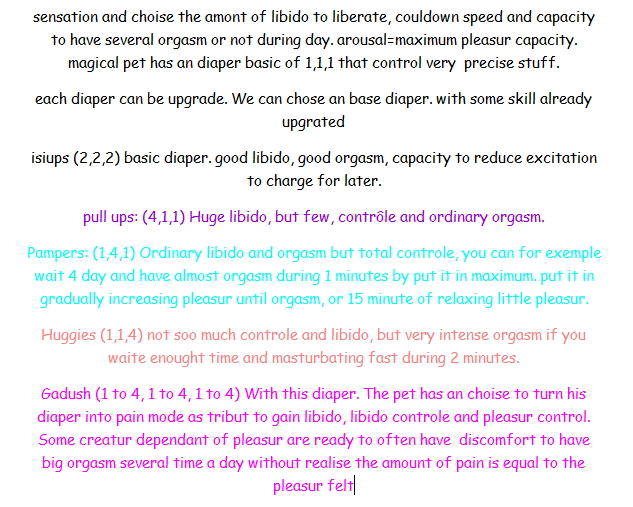 sensation and choise the amont of libido to liberate, couldown speed and capacity to have several orgasm or not during day. arousal=maximum pleasur capacity. magical pet has an diaper basic of 1,1,1 that control very precise stuff.

each diaper can be upgrade. We can chose an base diaper. with some skill already upgrated

isiups (2,2,2) basic diaper. good libido, good orgasm, capacity to reduce excitation to charge for later.

pull ups: (4,1,1) Huge libido, but few, contrôle and ordinary orgasm.

Pampers: (1,4,1) Ordinary libido and orgasm but total controle, you can for exemple wait 4 day and have almost orgasm during 1 minutes by put it in maximum. put it in gradually increasing pleasur until orgasm, or 15 minute of relaxing little pleasur.

Huggies (1,1,4) not soo much controle and libido, but very intense orgasm if you waite enought time and masturbating fast during 2 minutes.

Gadush (1 to 4, 1 to 4, 1 to 4) With this diaper. The pet has an choise to turn his diaper into pain mode as tribut to gain libido, libido controle and pleasur control. Some creatur dependant of pleasur are ready to often have discomfort to have big orgasm several time a day without realise the amount of pain is equal to the pleasur felt